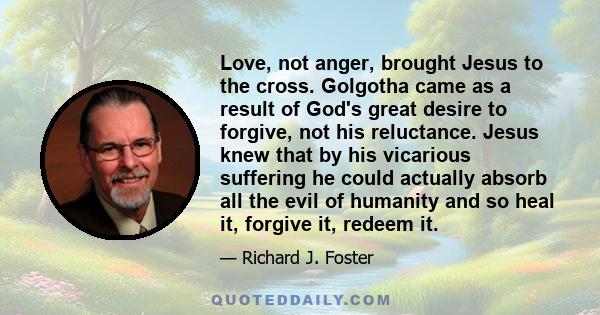 Love, not anger, brought Jesus to the cross. Golgotha came as a result of God's great desire to forgive, not his reluctance. Jesus knew that by his vicarious suffering he could actually absorb all the evil of humanity and so heal it, forgive it, redeem it.

— Richard J. Foster

QUOTEDDAILY.COM